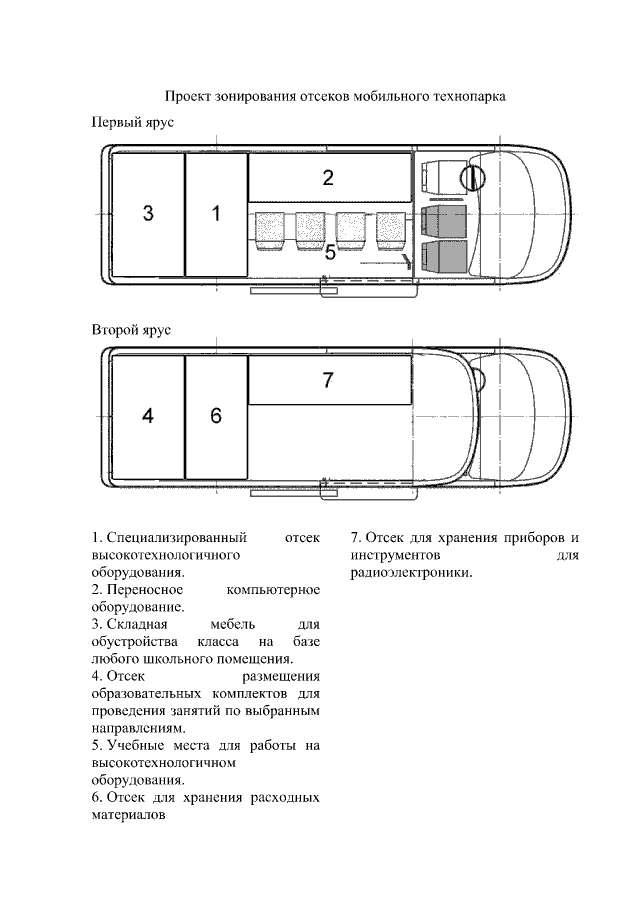 Проект зонирования отсеков мобильного технопарка

Первый ярус

3

1

2

5

Второй ярус

4

6

7

1. Специализированный отсек высокотехнологичного оборудования.
2. Переносное компьютерное оборудование.
3. Складная мебель для обустройства класса на базе любого школьного помещения.
4. Отсек размещения образовательных комплектов для проведения занятий по выбранным направлениям.
5. Учебные места для работы на высокотехнологичном оборудования.
6. Отсек для хранения расходных материалов

7. Отсек для хранения приборов и инструментов для радиоэлектроники.